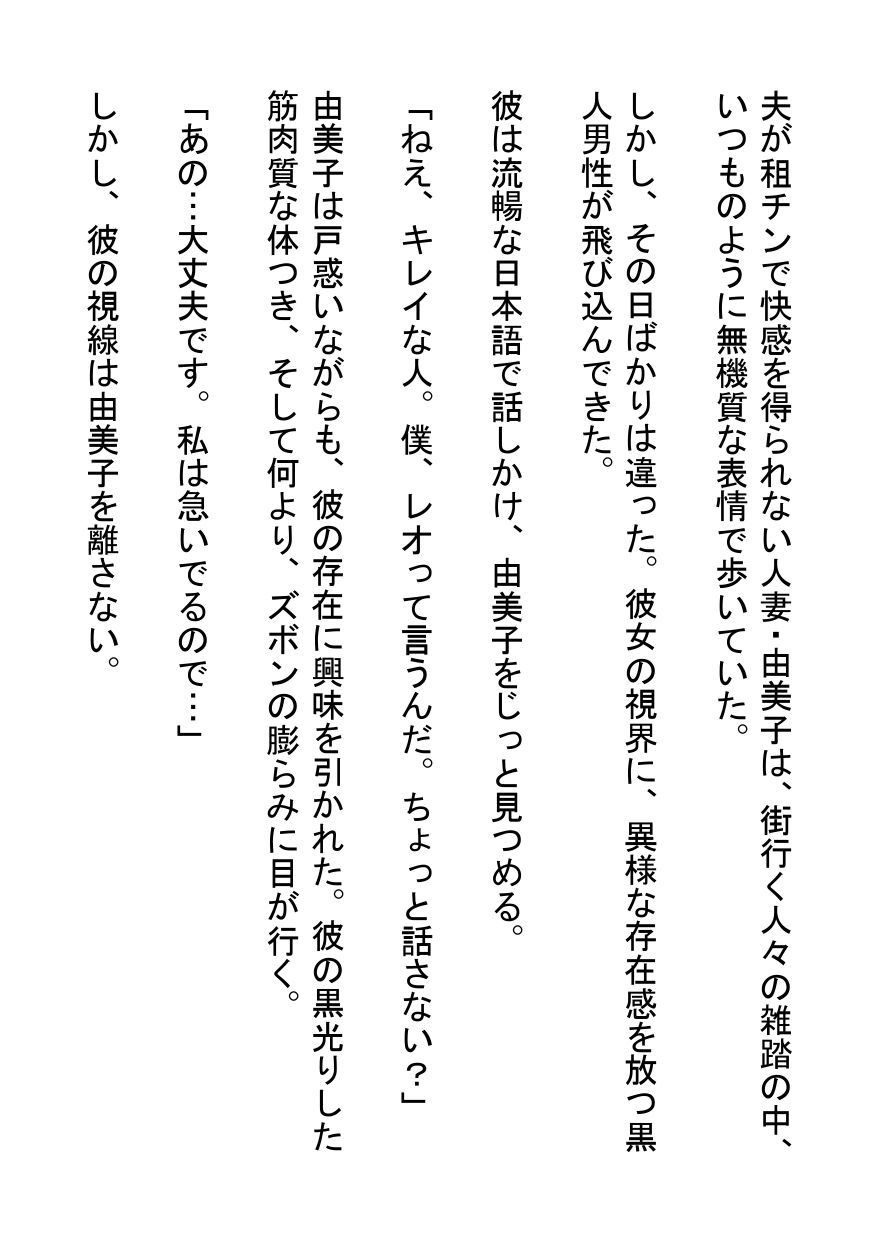 夫が租チンで快感を得られない人妻・由美子は、街行く人々の雑踏の中、いつものように無機質な表情で歩いていた。

しかし、その日ばかりは違った。彼女の視界に、異様な存在感を放つ黒人男性が飛び込んできた。

彼は流暢な日本語で話しかけ、由美子をじっと見つめる。

「ねえ、キレイな人。僕、レオって言うんだ。ちょっと話さない?」

由美子は戸惑いながらも、彼の存在に興味を引かれた。彼の黒光りした筋肉質な体つき、そして何より、ズボンの膨らみに目が行く。

「あの…大丈夫です。私は急いでるので…」

しかし、彼の視線は由美子を離さない。